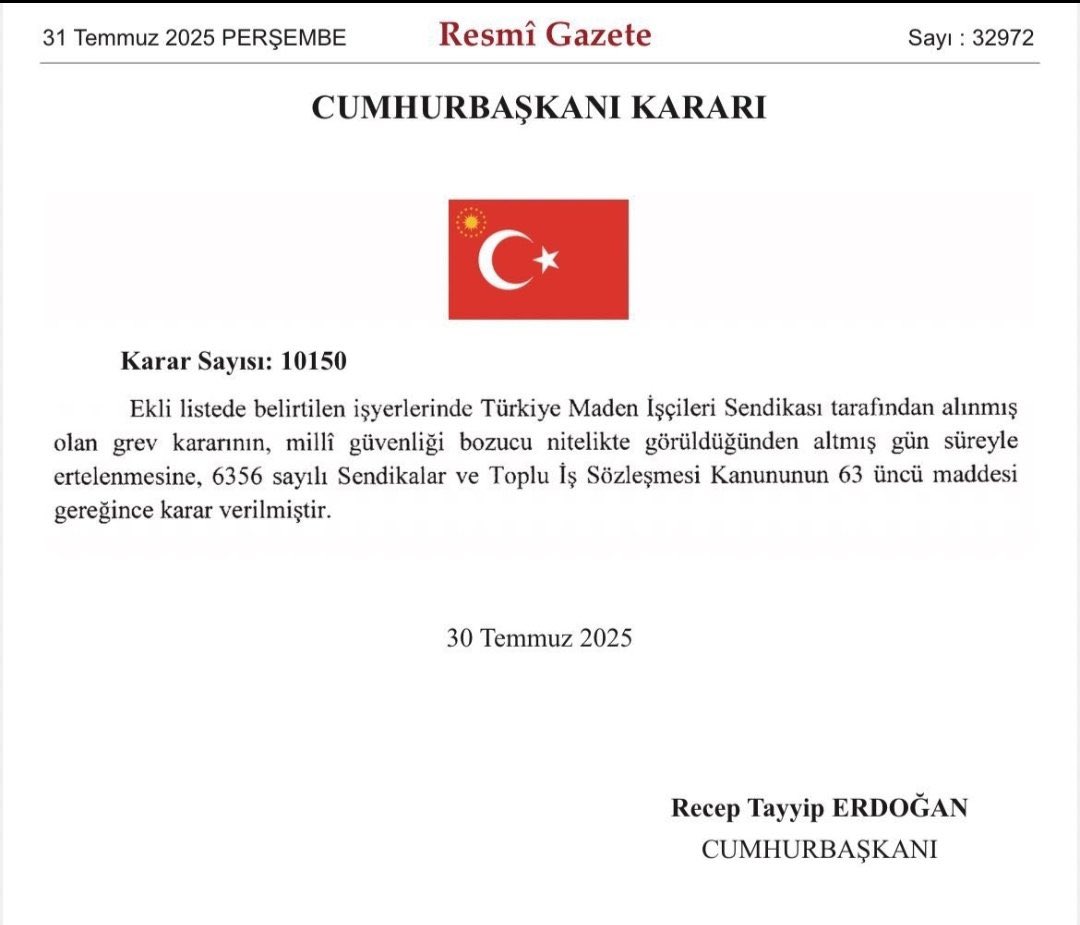 31 Temmuz 2025 PERŞEMBE

Resmî Gazete

Sayı : 32972

CUMHURBAŞKANI KARARI

Karar Sayısı: 10150

Ekli listede belirtilen işyerlerinde Türkiye Maden İşçileri Sendikası tarafından alınmış olan grev kararının, millî güvenliği bozucu nitelikte görüldüğünden altmış gün süreyle ertelenmesine, 6356 sayılı Sendikalar ve Toplu İş Sözleşmesi Kanununun 63 üncü maddesi gereğince karar verilmiştir.

30 Temmuz 2025

Recep Tayyip ERDOĞAN
CUMHURBAŞKANI